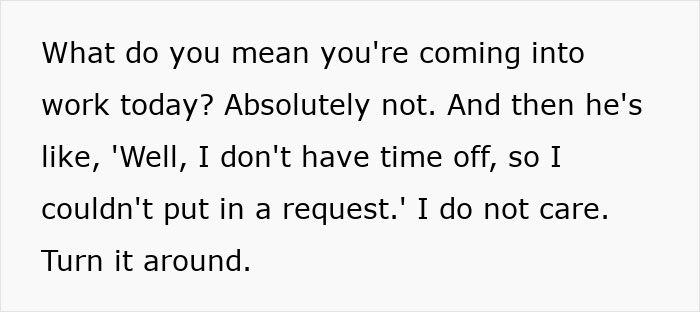 What do you mean you're coming into work today? Absolutely not. And then he's like, 'Well, I don't have time off, so I couldn't put in a request.' I do not care. Turn it around.